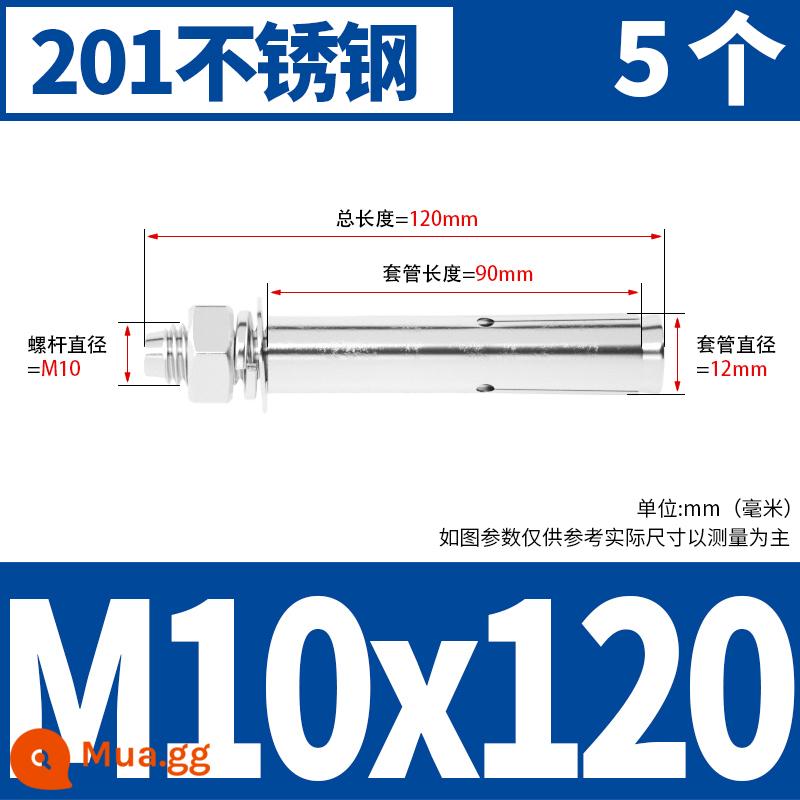 201不锈钢

5个

总长度=120mm

套管长度=90mm

螺杆直径
=M10

套管直径
=12mm

单位:mm（毫米）
如图参数仅供参考实际尺寸以测量为主

M10x120

Mua.gg